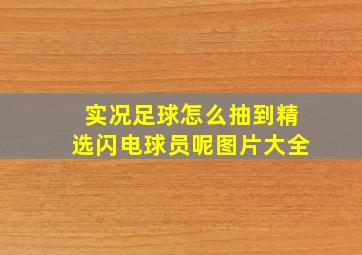 实况足球怎么抽到精选闪电球员呢图片大全